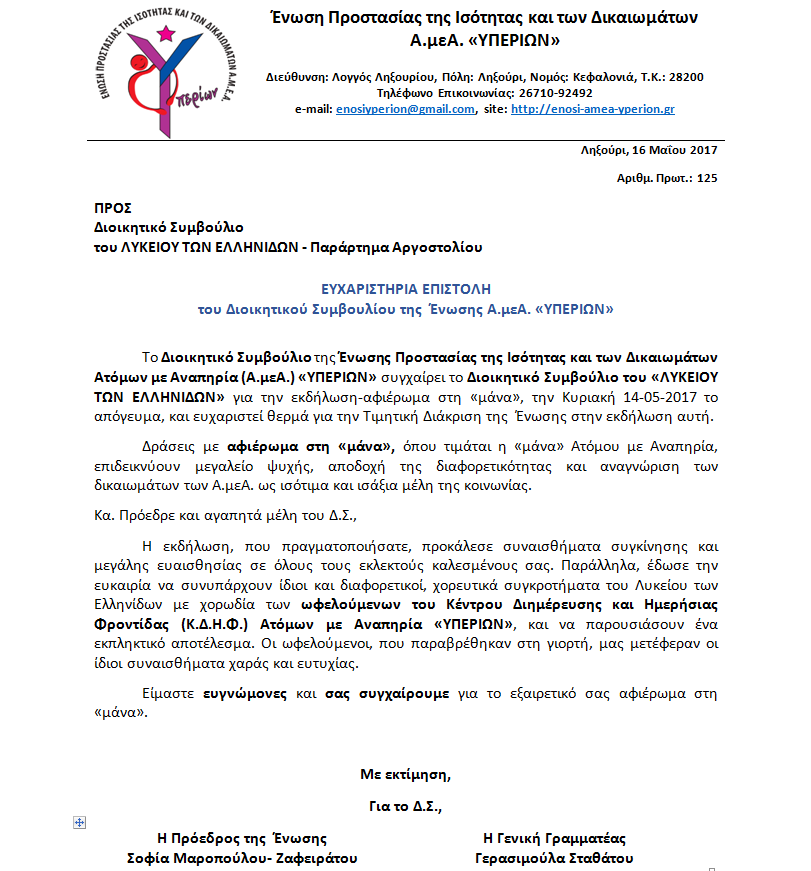 ΕΝΩΣΗ ΠΡΟΣΤΑΣΙΑΣ ΤΗΣ ΙΣΟΤΗΤΑΣ ΚΑΙ ΤΩΝ ΔΙΚΑΙΩΜΑΤΩΝ Α.ΜΕ.Α.
Υπερίων

Ένωση Προστασίας της Ισότητας και των Δικαιωμάτων Α.μεΑ. «ΥΠΕΡΙΩΝ»

Διεύθυνση: Λογγός Ληξουρίου, Πόλη: Ληξούρι, Νομός: Κεφαλονιά, Τ.Κ.: 28200
Τηλέφωνο Επικοινωνίας: 26710-92492
e-mail: enosiyperion@gmail.com, site: http://enosi-amea-yperion.gr

Ληξούρι, 16 Μαΐου 2017

Αριθμ. Πρωτ.: 125

ΠΡΟΣ
Διοικητικό Συμβούλιο
του ΛΥΚΕΙΟΥ ΤΩΝ ΕΛΛΗΝΙΔΩΝ - Παράρτημα Αργοστολίου

ΕΥΧΑΡΙΣΤΗΡΙΑ ΕΠΙΣΤΟΛΗ
του Διοικητικού Συμβουλίου της Ένωσης Α.μεΑ. «ΥΠΕΡΙΩΝ»

Το Διοικητικό Συμβούλιο της Ένωσης Προστασίας της Ισότητας και των Δικαιωμάτων Ατόμων με Αναπηρία (Α.μεΑ.) «ΥΠΕΡΙΩΝ» συγχαίρει το Διοικητικό Συμβούλιο του «ΛΥΚΕΙΟΥ ΤΩΝ ΕΛΛΗΝΙΔΩΝ» για την εκδήλωση-αφιέρωμα στη «μάνα», την Κυριακή 14-05-2017 το απόγευμα, και ευχαριστεί θερμά για την Τιμητική Διάκριση της Ένωσης στην εκδήλωση αυτή.

Δράσεις με αφιέρωμα στη «μάνα», όπου τιμάται η «μάνα» Ατόμου με Αναπηρία, επιδεικνύουν μεγαλείο ψυχής, αποδοχή της διαφορετικότητας και αναγνώριση των δικαιωμάτων των Α.μεΑ. ως ισότιμα και ισάξια μέλη της κοινωνίας.

Κα. Πρόεδρε και αγαπητά μέλη του Δ.Σ.,

Η εκδήλωση, που πραγματοποιήσατε, προκάλεσε συναισθήματα συγκίνησης και μεγάλης ευαισθησίας σε όλους τους εκλεκτούς καλεσμένους σας. Παράλληλα, έδωσε την ευκαιρία να συνυπάρχουν ίδιοι και διαφορετικοί, χορευτικά συγκροτήματα του Λυκείου των Ελληνίδων με χορωδία των ωφελούμενων του Κέντρου Διημέρευσης και Ημερήσιας Φροντίδας (Κ.Δ.Η.Φ.) Ατόμων με Αναπηρία «ΥΠΕΡΙΩΝ», και να παρουσιάσουν ένα εκπληκτικό αποτέλεσμα. Οι ωφελούμενοι, που παραβρέθηκαν στη γιορτή, μας μετέφεραν οι ίδιοι συναισθήματα χαράς και ευτυχίας.

Είμαστε ευγνώμονες και σας συγχαίρουμε για το εξαιρετικό σας αφιέρωμα στη «μάνα».

Με εκτίμηση,

Για το Δ.Σ.,

Η Πρόεδρος της Ένωσης
Σοφία Μαροπούλου- Ζαφειράτου

Η Γενική Γραμματέας
Γερασιμούλα Σταθάτου